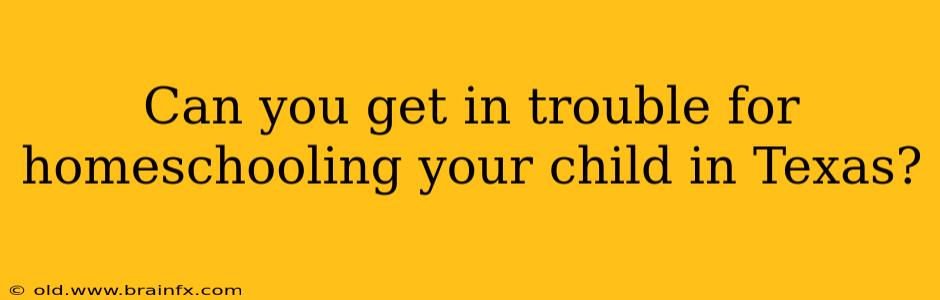 Can you get in trouble for homeschooling your child in Texas?

© old.www.brainfx.com